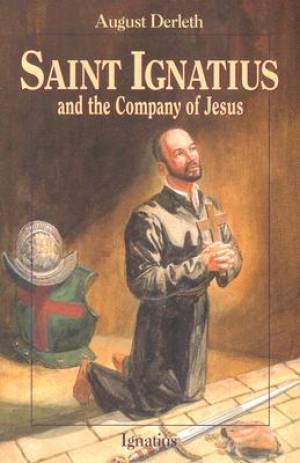 August Derleth

SAINT IGNATIUS

and the Company of Jesus

Ignatius